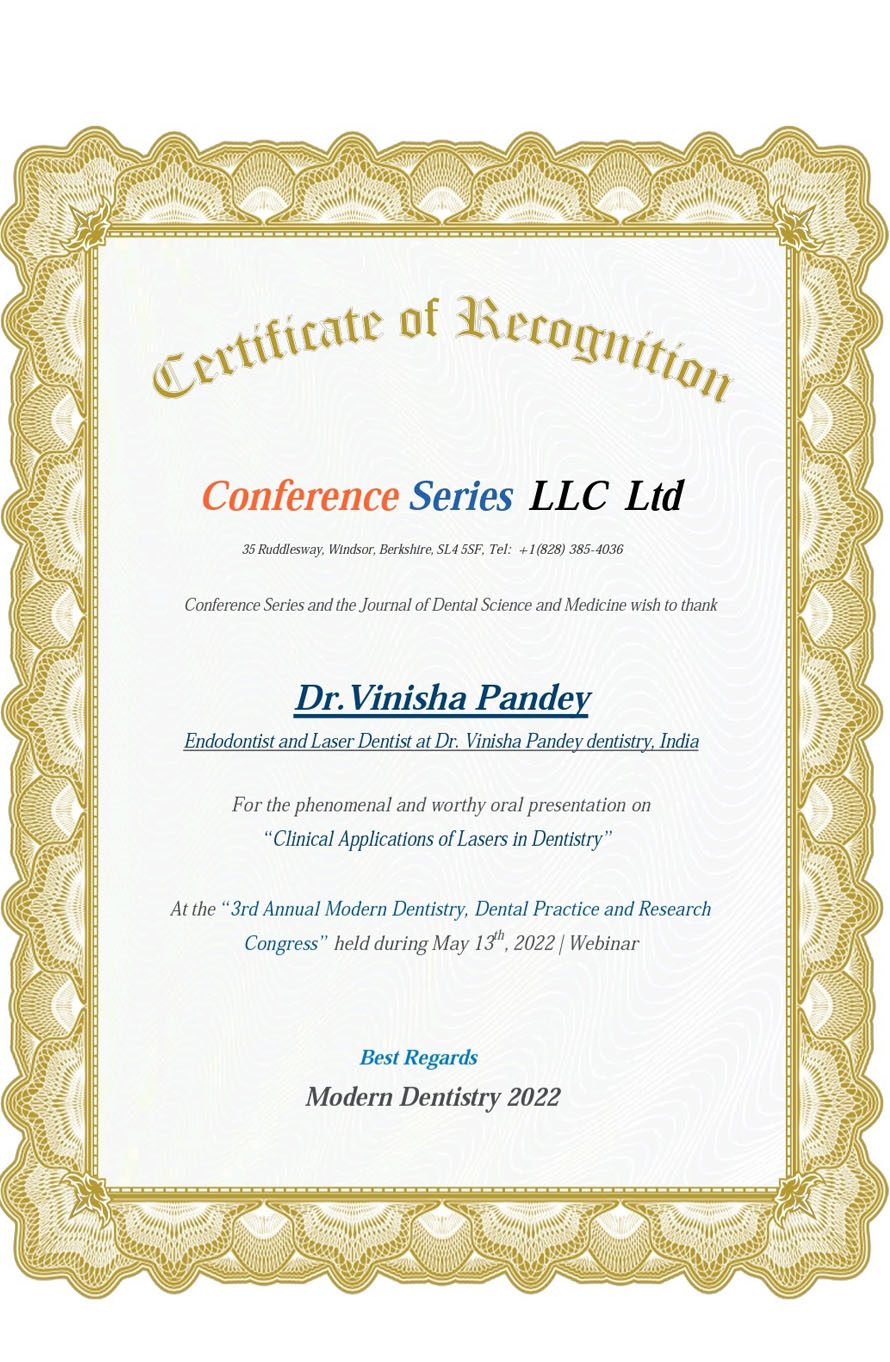 Certificate of Recognition

Conference Series LLC Ltd

35 Ruddlesway, Windsor, Berkshire, SL4 5SF, Tel: +1(828) 385-4036

Conference Series and the Journal of Dental Science and Medicine wish to thank

Dr.Vinisha Pandey

Endodontist and Laser Dentist at Dr. Vinisha Pandey dentistry, India

For the phenomenal and worthy oral presentation on "Clinical Applications of Lasers in Dentistry"

At the "3rd Annual Modern Dentistry, Dental Practice and Research Congress" held during May $13^{th}$, 2022 | Webinar

Best Regards

Modern Dentistry 2022